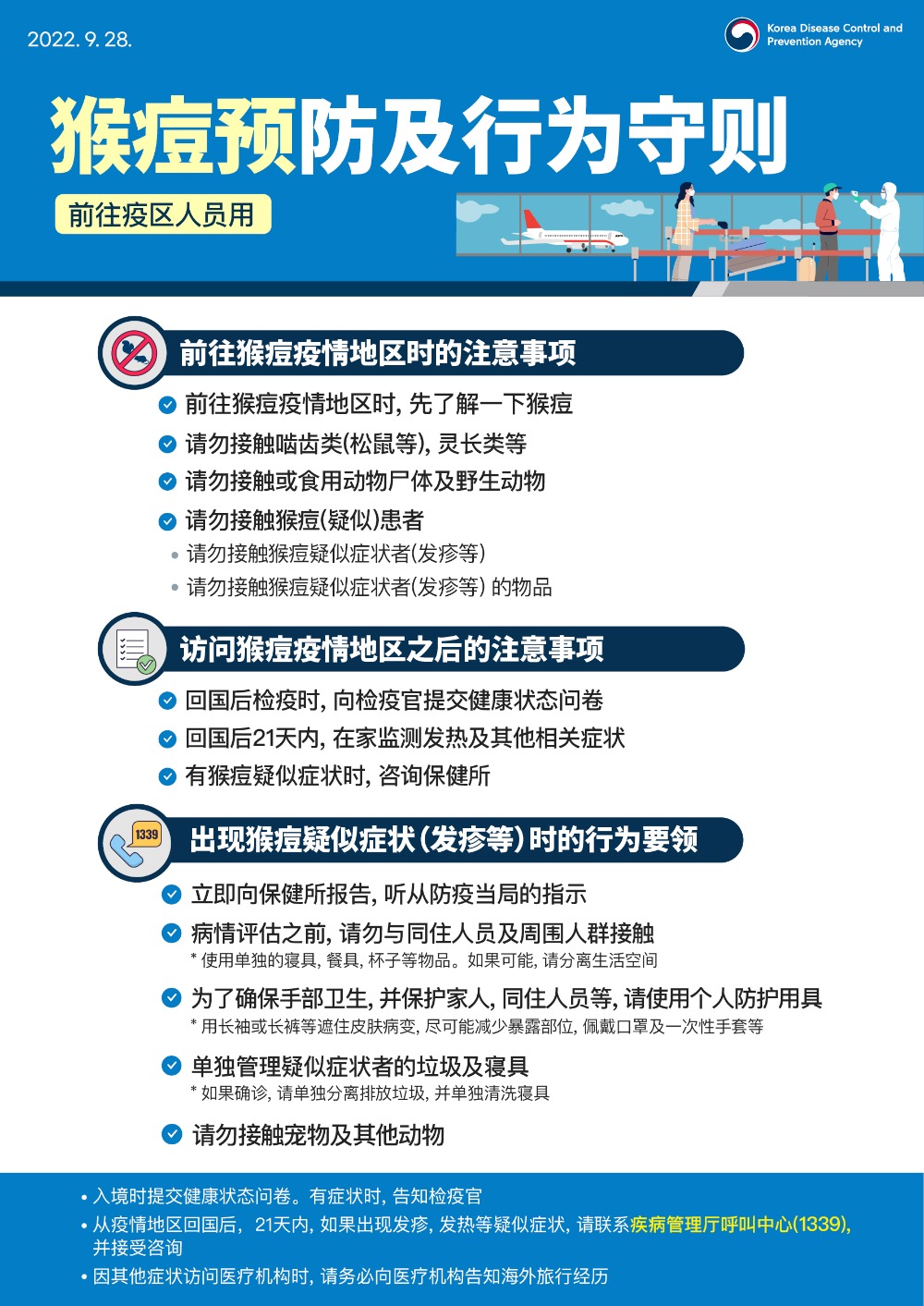 2022. 9. 28.

Korea Disease Control and Prevention Agency

猴痘预防及行为守则

前往疫区人员用

前往猴痘疫情地区时的注意事项

前往猴痘疫情地区时, 先了解一下猴痘

请勿接触啮齿类(松鼠等), 灵长类等

请勿接触或食用动物尸体及野生动物

请勿接触猴痘(疑似)患者

• 请勿接触猴痘疑似症状者(发疹等)

• 请勿接触猴痘疑似症状者(发疹等) 的物品

访问猴痘疫情地区之后的注意事项

回国后检疫时, 向检疫官提交健康状态问卷

回国后21天内, 在家监测发热及其他相关症状

有猴痘疑似症状时, 咨询保健所

1339

出现猴痘疑似症状(发疹等)时的行为要领

立即向保健所报告, 听从防疫当局的指示

病情评估之前, 请勿与同住人员及周围人群接触

* 使用单独的寝具, 餐具, 杯子等物品。如果可能, 请分离生活空间

为了确保手部卫生, 并保护家人, 同住人员等, 请使用个人防护用具

* 用长袖或长裤等遮住皮肤病变, 尽可能减少暴露部位, 佩戴口罩及一次性手套等

单独管理疑似症状者的垃圾及寝具

* 如果确诊, 请单独分离排放垃圾, 并单独清洗寝具

请勿接触宠物及其他动物

• 入境时提交健康状态问卷。有症状时, 告知检疫官

• 从疫情地区回国后, 21天内, 如果出现发疹, 发热等疑似症状, 请联系疾病管理厅呼叫中心(1339), 并接受咨询

• 因其他症状访问医疗机构时, 请务必向医疗机构告知海外旅行经历